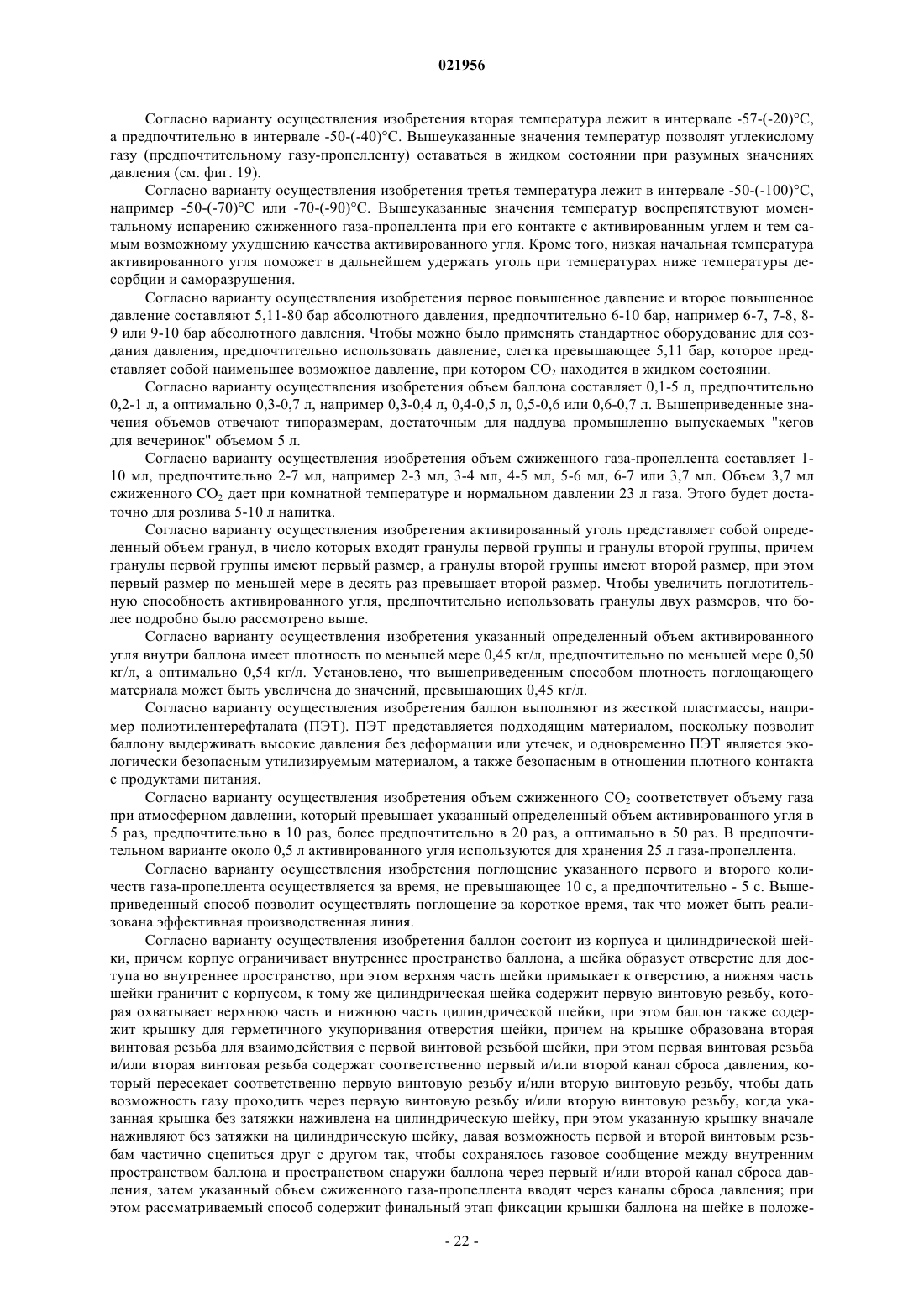 021956

Согласно варианту осуществления изобретения вторая температура лежит в интервале -57-(-20)°C, а предпочтительно в интервале -50-(-40)°C. Вышеуказанные значения температур позволят углекислому газу (предпочтительному газу-пропелленту) оставаться в жидком состоянии при разумных значениях давления (см. фиг. 19).

Согласно варианту осуществления изобретения третья температура лежит в интервале -50-(-100)°C, например -50-(-70)°C или -70-(-90)°C. Вышеуказанные значения температур воспрепятствуют моментальному испарению сжиженного газа-пропеллента при его контакте с активированным углем и тем самым возможному ухудшению качества активированного угля. Кроме того, низкая начальная температура активированного угля поможет в дальнейшем удержать уголь при температурах ниже температуры десорбции и саморазрушения.

Согласно варианту осуществления изобретения первое повышенное давление и второе повышенное давление составляют 5,11-80 бар абсолютного давления, предпочтительно 6-10 бар, например 6-7, 7-8, 8-9 или 9-10 бар абсолютного давления. Чтобы можно было применять стандартное оборудование для создания давления, предпочтительно использовать давление, слегка превышающее 5,11 бар, которое представляет собой наименьшее возможное давление, при котором $CO_2$ находится в жидком состоянии.

Согласно варианту осуществления изобретения объем баллона составляет 0,1-5 л, предпочтительно 0,2-1 л, а оптимально 0,3-0,7 л, например 0,3-0,4 л, 0,4-0,5 л, 0,5-0,6 или 0,6-0,7 л. Вышеприведенные значения объемов отвечают типоразмерам, достаточным для наддува промышленно выпускаемых "кегов для вечеринок" объемом 5 л.

Согласно варианту осуществления изобретения объем сжиженного газа-пропеллента составляет 1-10 мл, предпочтительно 2-7 мл, например 2-3 мл, 3-4 мл, 4-5 мл, 5-6 мл, 6-7 или 3,7 мл. Объем 3,7 мл сжиженного $CO_2$ дает при комнатной температуре и нормальном давлении 23 л газа. Этого будет достаточно для розлива 5-10 л напитка.

Согласно варианту осуществления изобретения активированный уголь представляет собой определенный объем гранул, в число которых входят гранулы первой группы и гранулы второй группы, причем гранулы первой группы имеют первый размер, а гранулы второй группы имеют второй размер, при этом первый размер по меньшей мере в десять раз превышает второй размер. Чтобы увеличить поглотительную способность активированного угля, предпочтительно использовать гранулы двух размеров, что более подробно было рассмотрено выше.

Согласно варианту осуществления изобретения указанный определенный объем активированного угля внутри баллона имеет плотность по меньшей мере 0,45 кг/л, предпочтительно по меньшей мере 0,50 кг/л, а оптимально 0,54 кг/л. Установлено, что вышеприведенным способом плотность поглощающего материала может быть увеличена до значений, превышающих 0,45 кг/л.

Согласно варианту осуществления изобретения баллон выполняют из жесткой пластмассы, например полиэтилентерефталата (ПЭТ). ПЭТ представляется подходящим материалом, поскольку позволит баллону выдерживать высокие давления без деформации или утечек, и одновременно ПЭТ является экологически безопасным утилизируемым материалом, а также безопасным в отношении плотного контакта с продуктами питания.

Согласно варианту осуществления изобретения объем сжиженного $CO_2$ соответствует объему газа при атмосферном давлении, который превышает указанный определенный объем активированного угля в 5 раз, предпочтительно в 10 раз, более предпочтительно в 20 раз, а оптимально в 50 раз. В предпочтительном варианте около 0,5 л активированного угля используются для хранения 25 л газа-пропеллента.

Согласно варианту осуществления изобретения поглощение указанного первого и второго количеств газа-пропеллента осуществляется за время, не превышающее 10 с, а предпочтительно - 5 с. Вышеприведенный способ позволит осуществлять поглощение за короткое время, так что может быть реализована эффективная производственная линия.

Согласно варианту осуществления изобретения баллон состоит из корпуса и цилиндрической шейки, причем корпус ограничивает внутреннее пространство баллона, а шейка образует отверстие для доступа во внутреннее пространство, при этом верхняя часть шейки примыкает к отверстию, а нижняя часть шейки граничит с корпусом, к тому же цилиндрическая шейка содержит первую винтовую резьбу, которая охватывает верхнюю часть и нижнюю часть цилиндрической шейки, при этом баллон также содержит крышку для герметичного укупоривания отверстия шейки, причем на крышке образована вторая винтовая резьба для взаимодействия с первой винтовой резьбой шейки, при этом первая винтовая резьба и/или вторая винтовая резьба содержат соответственно первый и/или второй канал сброса давления, который пересекает соответственно первую винтовую резьбу и/или вторую винтовую резьбу, чтобы дать возможность газу проходить через первую винтовую резьбу и/или вторую винтовую резьбу, когда указанная крышка без затяжки наживлена на цилиндрическую шейку, при этом указанную крышку вначале наживляют без затяжки на цилиндрическую шейку, давая возможность первой и второй винтовым резьбам частично сцепиться друг с другом так, чтобы сохранялось газовое сообщение между внутренним пространством баллона и пространством снаружи баллона через первый и/или второй канал сброса давления, затем указанный объем сжиженного газа-пропеллента вводят через каналы сброса давления; при этом рассматриваемый способ содержит финальный этап фиксации крышки баллона на шейке в положе-

- 22 -